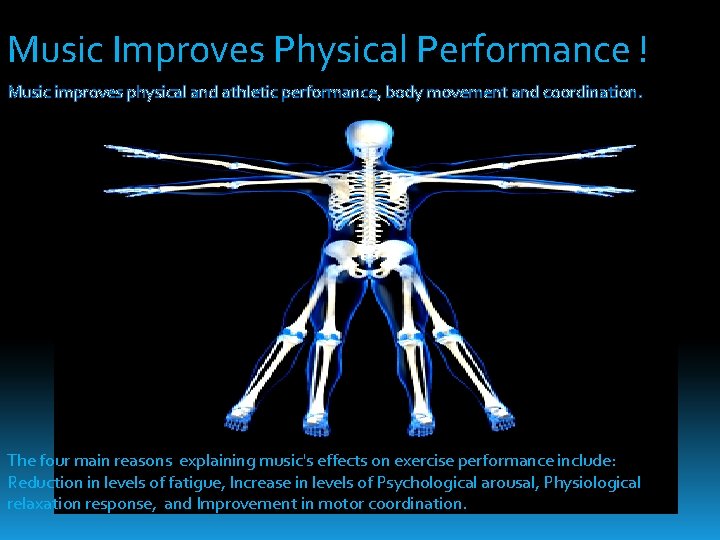 Music Improves Physical Performance !

Music improves physical and athletic performance, body movement and coordination.

The four main reasons explaining music's effects on exercise performance include: Reduction in levels of fatigue, Increase in levels of Psychological arousal, Physiological relaxation response, and Improvement in motor coordination.